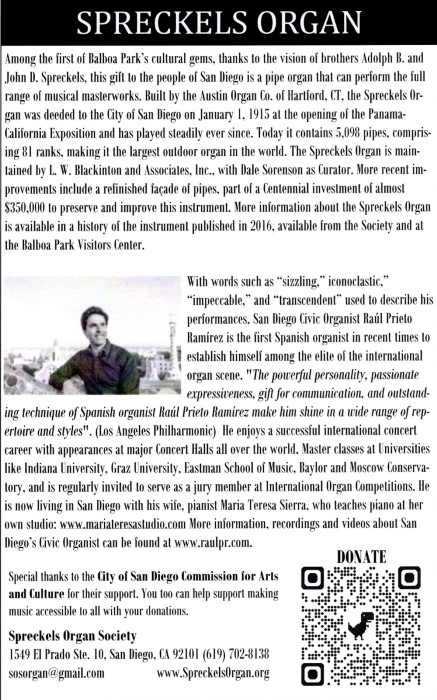 SPRECKELS ORGAN

Among the first of Balboa Park's cultural gems, thanks to the vision of brothers Adolph B. and John D. Spreckels, this gift to the people of San Diego is a pipe organ that can perform the full range of musical masterworks. Built by the Austin Organ Co. of Hartford, CT, the Spreckels Organ was deeded to the City of San Diego on January 1, 1915 at the opening of the Panama-California Exposition and has played steadily ever since. Today it contains 5,098 pipes, comprising 81 ranks, making it the largest outdoor organ in the world. The Spreckels Organ is maintained by L. W. Blackinton and Associates, Inc., with Dale Sorenson as Curator. More recent improvements include a refinished façade of pipes, part of a Centennial investment of almost $350,000 to preserve and improve this instrument. More information about the Spreckels Organ is available in a history of the instrument published in 2016, available from the Society and at the Balboa Park Visitors Center.

With words such as "sizzling," iconoclastic," "impeccable," and "transcendent" used to describe his performances, San Diego Civic Organist Raúl Prieto Ramírez is the first Spanish organist in recent times to establish himself among the elite of the international organ scene. "The powerful personality, passionate expressiveness, gift for communication, and outstanding technique of Spanish organist Raúl Prieto Ramírez make him shine in a wide range of repertoire and styles". (Los Angeles Philharmonic) He enjoys a successful international concert career with appearances at major Concert Halls all over the world, Master classes at Universities like Indiana University, Graz University, Eastman School of Music, Baylor and Moscow Conservatory, and is regularly invited to serve as a jury member at International Organ Competitions. He is now living in San Diego with his wife, pianist Maria Teresa Sierra, who teaches piano at her own studio: www.mariateresastudio.com More information, recordings and videos about San Diego's Civic Organist can be found at www.raulpr.com.

Special thanks to the City of San Diego Commission for Arts and Culture for their support. You too can help support making music accessible to all with your donations.

Spreckels Organ Society
1549 El Prado Ste. 10, San Diego, CA 92101 (619) 702-8138
sosorgan@gmail.com www.SpreckelsOrgan.org

DONATE